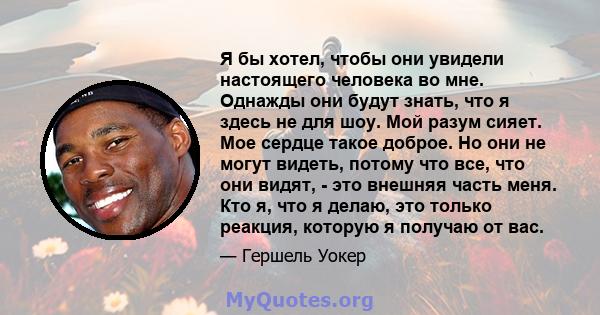 Я бы хотел, чтобы они увидели настоящего человека во мне. Однажды они будут знать, что я здесь не для шоу. Мой разум сияет. Мое сердце такое доброе. Но они не могут видеть, потому что все, что они видят, - это внешняя часть меня. Кто я, что я делаю, это только реакция, которую я получаю от вас.

— Гершель Уокер

MyQuotes.org